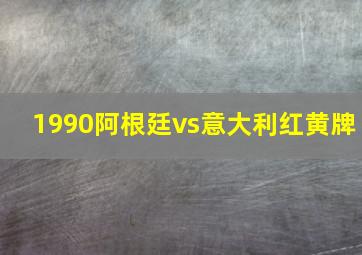 1990阿根廷vs意大利红黄牌